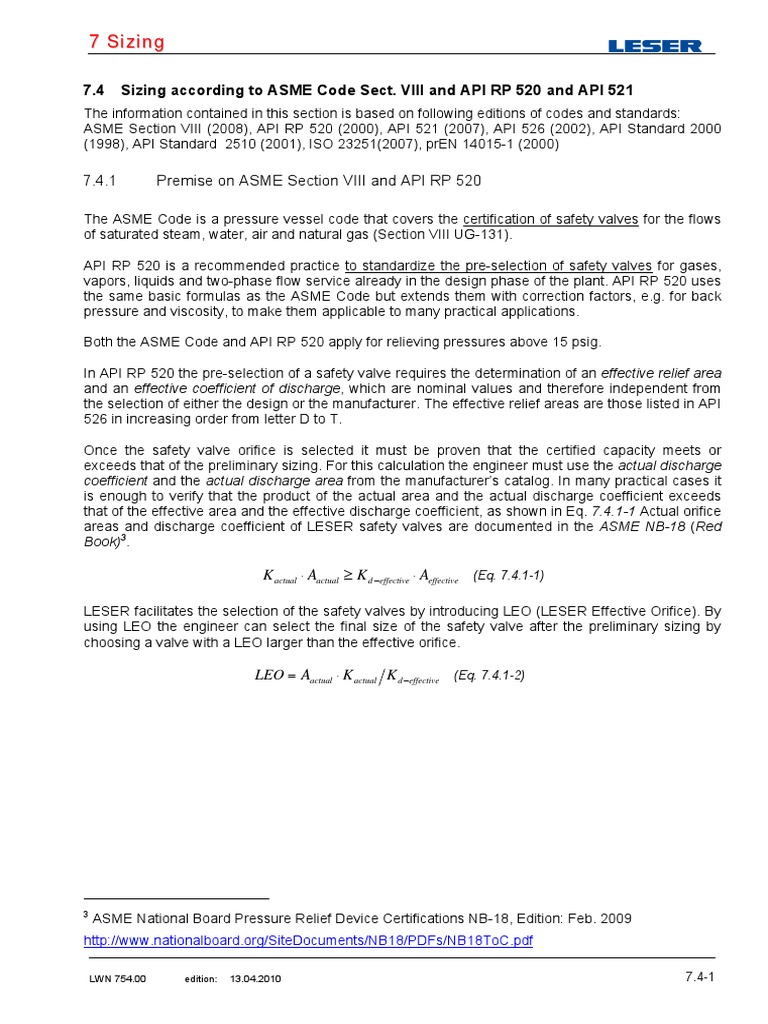 7 Sizing

LESER

7.4 Sizing according to ASME Code Sect. VIII and API RP 520 and API 521

The information contained in this section is based on following editions of codes and standards: ASME Section VIII (2008), API RP 520 (2000), API 521 (2007), API 526 (2002), API Standard 2000 (1998), API Standard 2510 (2001), ISO 23251(2007), prEN 14015-1 (2000)

7.4.1 Premise on ASME Section VIII and API RP 520

The ASME Code is a pressure vessel code that covers the certification of safety valves for the flows of saturated steam, water, air and natural gas (Section VIII UG-131).

API RP 520 is a recommended practice to standardize the pre-selection of safety valves for gases, vapors, liquids and two-phase flow service already in the design phase of the plant. API RP 520 uses the same basic formulas as the ASME Code but extends them with correction factors, e.g. for back pressure and viscosity, to make them applicable to many practical applications.

Both the ASME Code and API RP 520 apply for relieving pressures above 15 psig.

In API RP 520 the pre-selection of a safety valve requires the determination of an effective relief area and an effective coefficient of discharge, which are nominal values and therefore independent from the selection of either the design or the manufacturer. The effective relief areas are those listed in API 526 in increasing order from letter D to T.

Once the safety valve orifice is selected it must be proven that the certified capacity meets or exceeds that of the preliminary sizing. For this calculation the engineer must use the actual discharge coefficient and the actual discharge area from the manufacturer's catalog. In many practical cases it is enough to verify that the product of the actual area and the actual discharge coefficient exceeds that of the effective area and the effective discharge coefficient, as shown in Eq. 7.4.1-1 Actual orifice areas and discharge coefficient of LESER safety valves are documented in the ASME NB-18 (Red Book)$^3$.

$K_{actual} \cdot A_{actual} \geq K_{d-effective} \cdot A_{effective}$ (Eq. 7.4.1-1)

LESER facilitates the selection of the safety valves by introducing LEO (LESER Effective Orifice). By using LEO the engineer can select the final size of the safety valve after the preliminary sizing by choosing a valve with a LEO larger than the effective orifice.

$LEO = A_{actual} \cdot K_{actual} / K_{d-effective}$ (Eq. 7.4.1-2)

$^3$ ASME National Board Pressure Relief Device Certifications NB-18, Edition: Feb. 2009
http://www.nationalboard.org/SiteDocuments/NB18/PDFs/NB18ToC.pdf

LWN 754.00 edition: 13.04.2010

7.4-1